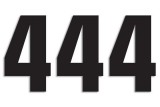 444